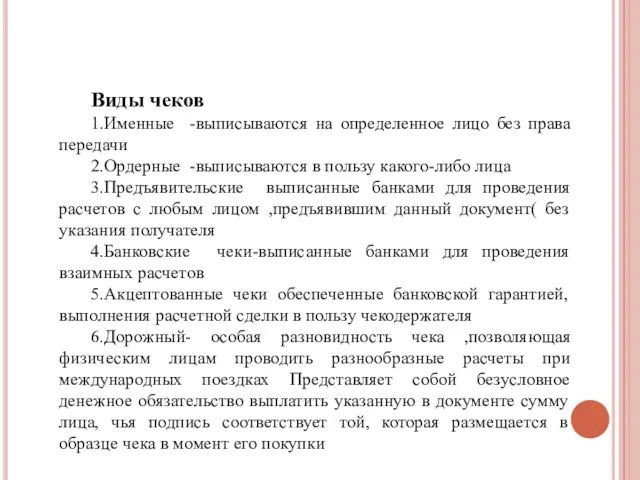 Виды чеков

1.Именные -выписываются на определенное лицо без права передачи

2.Ордерные -выписываются в пользу какого-либо лица

3.Предъявительские выписанные банками для проведения расчетов с любым лицом ,предъявившим данный документ( без указания получателя

4.Банковские чеки-выписанные банками для проведения взаимных расчетов

5.Акцептованные чеки обеспеченные банковской гарантией, выполнения расчетной сделки в пользу чекодержателя

6.Дорожный- особая разновидность чека ,позволяющая физическим лицам проводить разнообразные расчеты при международных поездках Представляет собой безусловное денежное обязательство выплатить указанную в документе сумму лица, чья подпись соответствует той, которая размещается в образце чека в момент его покупки